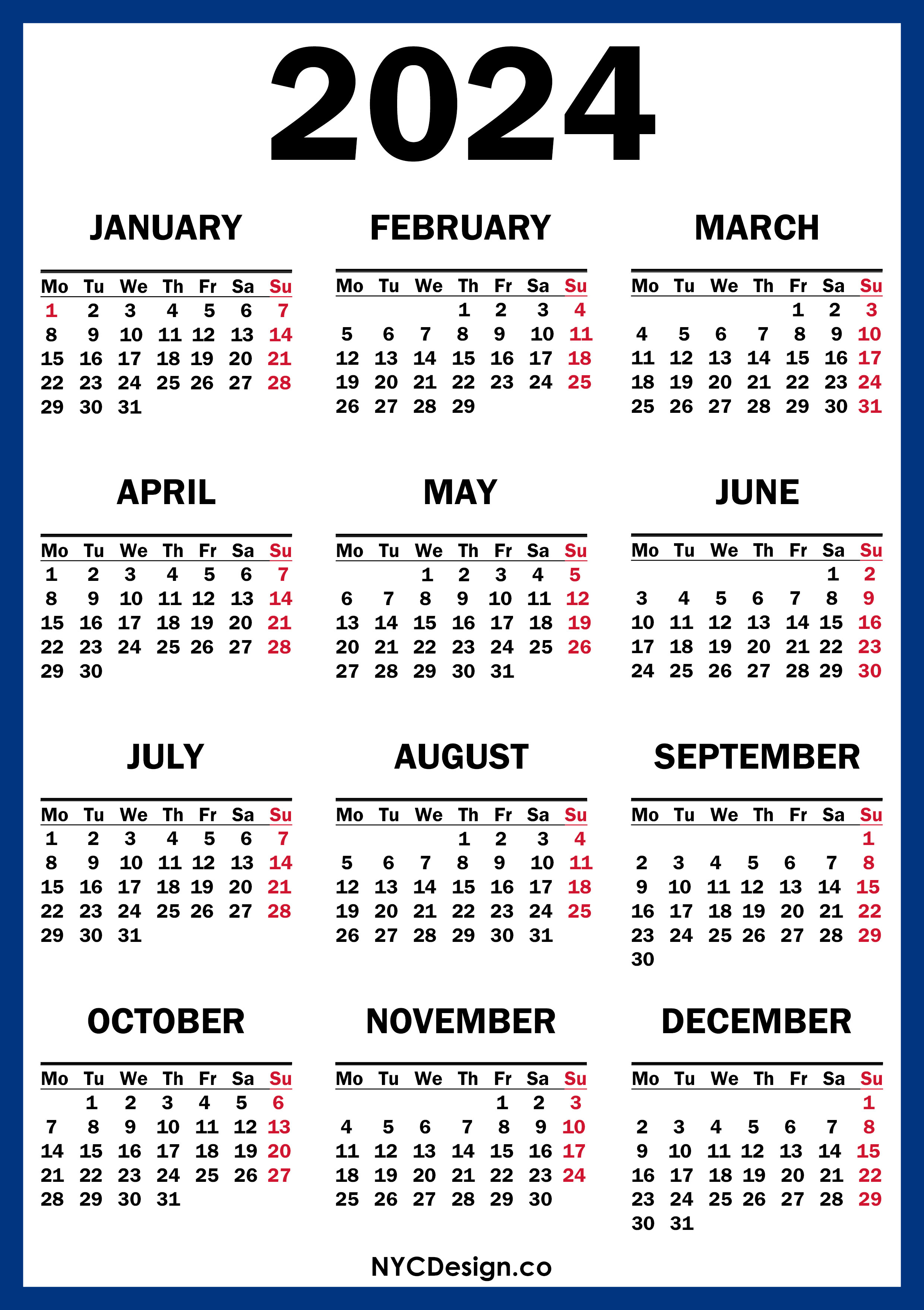 2024

JANUARY

| Mo | Tu | We | Th | Fr | Sa | Su |
|---|---|---|---|---|---|---|
| 1 | 2 | 3 | 4 | 5 | 6 | 7 |
| 8 | 9 | 10 | 11 | 12 | 13 | 14 |
| 15 | 16 | 17 | 18 | 19 | 20 | 21 |
| 22 | 23 | 24 | 25 | 26 | 27 | 28 |
| 29 | 30 | 31 | | | | |

FEBRUARY

| Mo | Tu | We | Th | Fr | Sa | Su |
|---|---|---|---|---|---|---|
| | | | 1 | 2 | 3 | 4 |
| 5 | 6 | 7 | 8 | 9 | 10 | 11 |
| 12 | 13 | 14 | 15 | 16 | 17 | 18 |
| 19 | 20 | 21 | 22 | 23 | 24 | 25 |
| 26 | 27 | 28 | 29 | | | |

MARCH

| Mo | Tu | We | Th | Fr | Sa | Su |
|---|---|---|---|---|---|---|
| | | | | 1 | 2 | 3 |
| 4 | 5 | 6 | 7 | 8 | 9 | 10 |
| 11 | 12 | 13 | 14 | 15 | 16 | 17 |
| 18 | 19 | 20 | 21 | 22 | 23 | 24 |
| 25 | 26 | 27 | 28 | 29 | 30 | 31 |

APRIL

| Mo | Tu | We | Th | Fr | Sa | Su |
|---|---|---|---|---|---|---|
| 1 | 2 | 3 | 4 | 5 | 6 | 7 |
| 8 | 9 | 10 | 11 | 12 | 13 | 14 |
| 15 | 16 | 17 | 18 | 19 | 20 | 21 |
| 22 | 23 | 24 | 25 | 26 | 27 | 28 |
| 29 | 30 | | | | | |

MAY

| Mo | Tu | We | Th | Fr | Sa | Su |
|---|---|---|---|---|---|---|
| | | 1 | 2 | 3 | 4 | 5 |
| 6 | 7 | 8 | 9 | 10 | 11 | 12 |
| 13 | 14 | 15 | 16 | 17 | 18 | 19 |
| 20 | 21 | 22 | 23 | 24 | 25 | 26 |
| 27 | 28 | 29 | 30 | 31 | | |

JUNE

| Mo | Tu | We | Th | Fr | Sa | Su |
|---|---|---|---|---|---|---|
| | | | | | 1 | 2 |
| 3 | 4 | 5 | 6 | 7 | 8 | 9 |
| 10 | 11 | 12 | 13 | 14 | 15 | 16 |
| 17 | 18 | 19 | 20 | 21 | 22 | 23 |
| 24 | 25 | 26 | 27 | 28 | 29 | 30 |

JULY

| Mo | Tu | We | Th | Fr | Sa | Su |
|---|---|---|---|---|---|---|
| 1 | 2 | 3 | 4 | 5 | 6 | 7 |
| 8 | 9 | 10 | 11 | 12 | 13 | 14 |
| 15 | 16 | 17 | 18 | 19 | 20 | 21 |
| 22 | 23 | 24 | 25 | 26 | 27 | 28 |
| 29 | 30 | 31 | | | | |

AUGUST

| Mo | Tu | We | Th | Fr | Sa | Su |
|---|---|---|---|---|---|---|
| | | | 1 | 2 | 3 | 4 |
| 5 | 6 | 7 | 8 | 9 | 10 | 11 |
| 12 | 13 | 14 | 15 | 16 | 17 | 18 |
| 19 | 20 | 21 | 22 | 23 | 24 | 25 |
| 26 | 27 | 28 | 29 | 30 | 31 | |

SEPTEMBER

| Mo | Tu | We | Th | Fr | Sa | Su |
|---|---|---|---|---|---|---|
| | | | | | | 1 |
| 2 | 3 | 4 | 5 | 6 | 7 | 8 |
| 9 | 10 | 11 | 12 | 13 | 14 | 15 |
| 16 | 17 | 18 | 19 | 20 | 21 | 22 |
| 23 | 24 | 25 | 26 | 27 | 28 | 29 |
| 30 | | | | | | |

OCTOBER

| Mo | Tu | We | Th | Fr | Sa | Su |
|---|---|---|---|---|---|---|
| | 1 | 2 | 3 | 4 | 5 | 6 |
| 7 | 8 | 9 | 10 | 11 | 12 | 13 |
| 14 | 15 | 16 | 17 | 18 | 19 | 20 |
| 21 | 22 | 23 | 24 | 25 | 26 | 27 |
| 28 | 29 | 30 | 31 | | | |

NOVEMBER

| Mo | Tu | We | Th | Fr | Sa | Su |
|---|---|---|---|---|---|---|
| | | | | 1 | 2 | 3 |
| 4 | 5 | 6 | 7 | 8 | 9 | 10 |
| 11 | 12 | 13 | 14 | 15 | 16 | 17 |
| 18 | 19 | 20 | 21 | 22 | 23 | 24 |
| 25 | 26 | 27 | 28 | 29 | 30 | |

DECEMBER

| Mo | Tu | We | Th | Fr | Sa | Su |
|---|---|---|---|---|---|---|
| | | | | | | 1 |
| 2 | 3 | 4 | 5 | 6 | 7 | 8 |
| 9 | 10 | 11 | 12 | 13 | 14 | 15 |
| 16 | 17 | 18 | 19 | 20 | 21 | 22 |
| 23 | 24 | 25 | 26 | 27 | 28 | 29 |
| 30 | 31 | | | | | |

NYCDesign.co